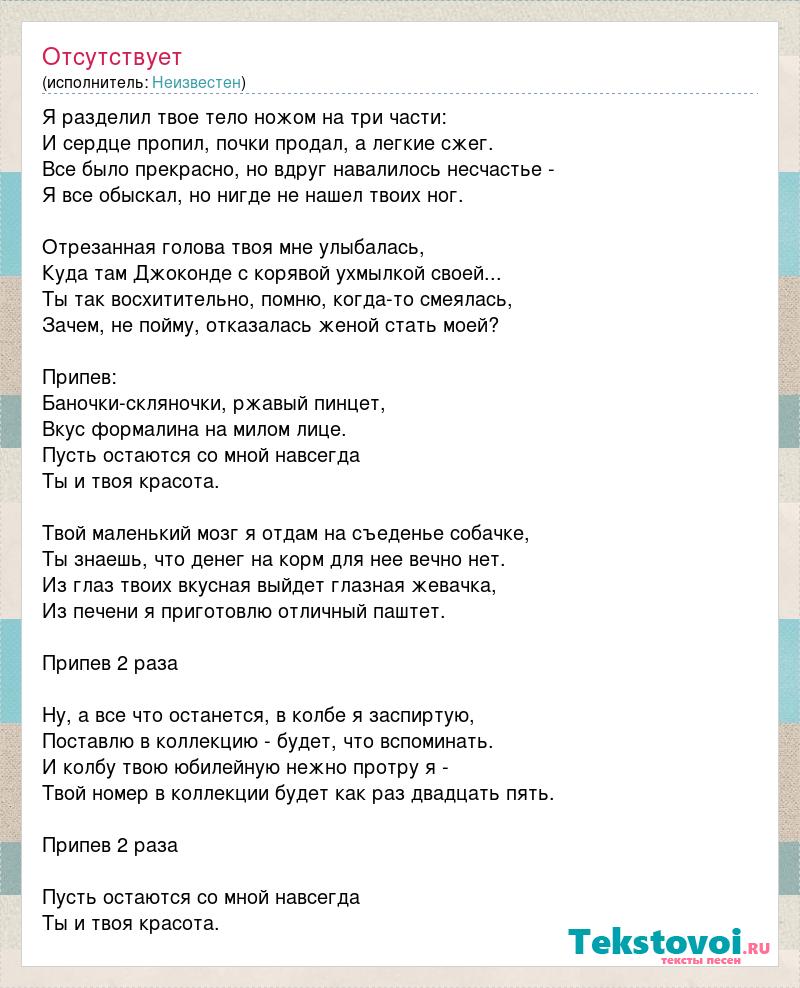 Отсутствует
(исполнитель: Неизвестен)

Я разделил твое тело ножом на три части:
И сердце пропил, почки продал, а легкие сжег.
Все было прекрасно, но вдруг навалилось несчастье -
Я все обыскал, но нигде не нашел твоих ног.

Отрезанная голова твоя мне улыбалась,
Куда там Джоконде с корявой ухмылкой своей...
Ты так восхитительно, помню, когда-то смеялась,
Зачем, не пойму, отказалась женой стать моей?

Припев:
Баночки-скляночки, ржавый пинцет,
Вкус формалина на милом лице.
Пусть остаются со мной навсегда
Ты и твоя красота.

Твой маленький мозг я отдам на съеденье собачке,
Ты знаешь, что денег на корм для нее вечно нет.
Из глаз твоих вкусная выйдет глазная жевачка,
Из печени я приготовлю отличный паштет.

Припев 2 раза

Ну, а все что останется, в колбе я заспиртую,
Поставлю в коллекцию - будет, что вспоминать.
И колбу твою юбилейную нежно протру я -
Твой номер в коллекции будет как раз двадцать пять.

Припев 2 раза

Пусть остаются со мной навсегда
Ты и твоя красота.

Tekstovoi.RU
тексты песен